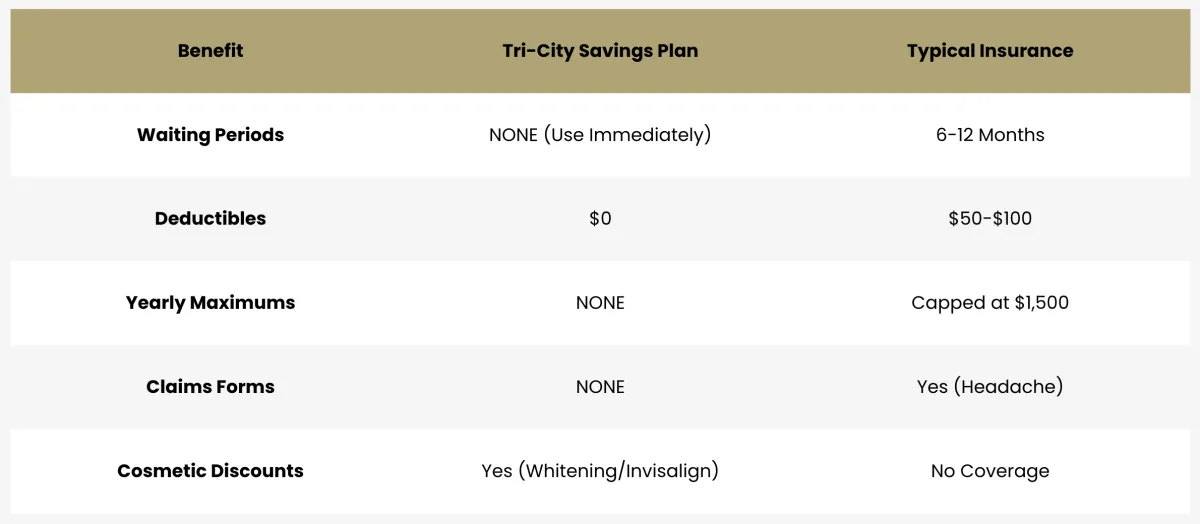 | Benefit | Tri-City Savings Plan | Typical Insurance |
|---|---|---|
| Waiting Periods | NONE (Use Immediately) | 6-12 Months |
| Deductibles | \$0 | \$50-\$100 |
| Yearly Maximums | NONE | Capped at \$1,500 |
| Claims Forms | NONE | Yes (Headache) |
| Cosmetic Discounts | Yes (Whitening/Invisalign) | No Coverage |